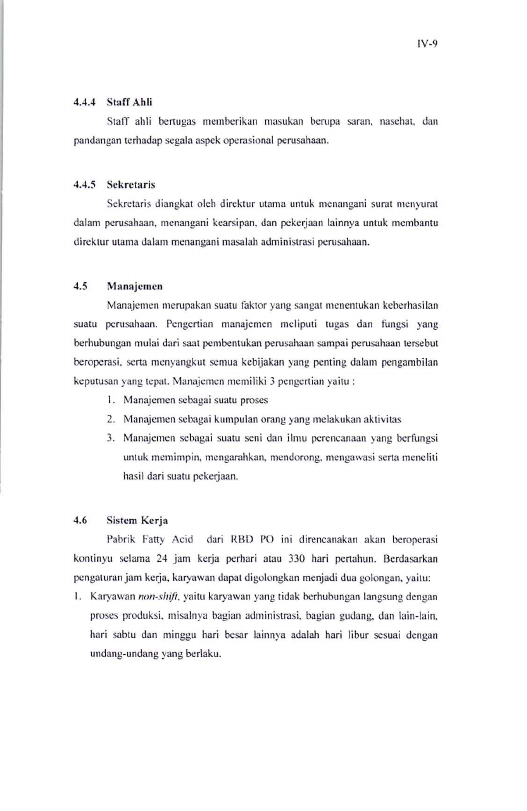 IV-9

4.4.4 Staff Ahli

Staff ahli bertugas memberikan masukan berupa saran, nasehat, dan pandangan terhadap segala aspek operasional perusahaan.

4.4.5 Sekretaris

Sekretaris diangkat oleh direktur utama untuk menangani surat menyurat dalam perusahaan, menangani kearsipan, dan pekerjaan lainnya untuk membantu direktur utama dalam menangani masalah administrasi perusahaan.

4.5 Manajemen

Manajemen merupakan suatu faktor yang sangat menentukan keberhasilan suatu perusahaan. Pengertian manajemen meliputi tugas dan fungsi yang berhubungan mulai dari saat pembentukan perusahaan sampai perusahaan tersebut beroperasi, serta menyangkut semua kebijakan yang penting dalam pengambilan keputusan yang tepat. Manajemen memiliki 3 pengertian yaitu :

1. Manajemen sebagai suatu proses
2. Manajemen sebagai kumpulan orang yang melakukan aktivitas
3. Manajemen sebagai suatu seni dan ilmu perencanaan yang berfungsi untuk memimpin, mengarahkan, mendorong, mengawasi serta meneliti hasil dari suatu pekerjaan.

4.6 Sistem Kerja

Pabrik Fatty Acid dari RBD PO ini direncanakan akan beroperasi kontinyu selama 24 jam kerja perhari atau 330 hari pertahun. Berdasarkan pengaturan jam kerja, karyawan dapat digolongkan menjadi dua golongan, yaitu:

1. Karyawan non-shift, yaitu karyawan yang tidak berhubungan langsung dengan proses produksi, misalnya bagian administrasi, bagian gudang, dan lain-lain, hari sabtu dan minggu hari besar lainnya adalah hari libur sesuai dengan undang-undang yang berlaku.